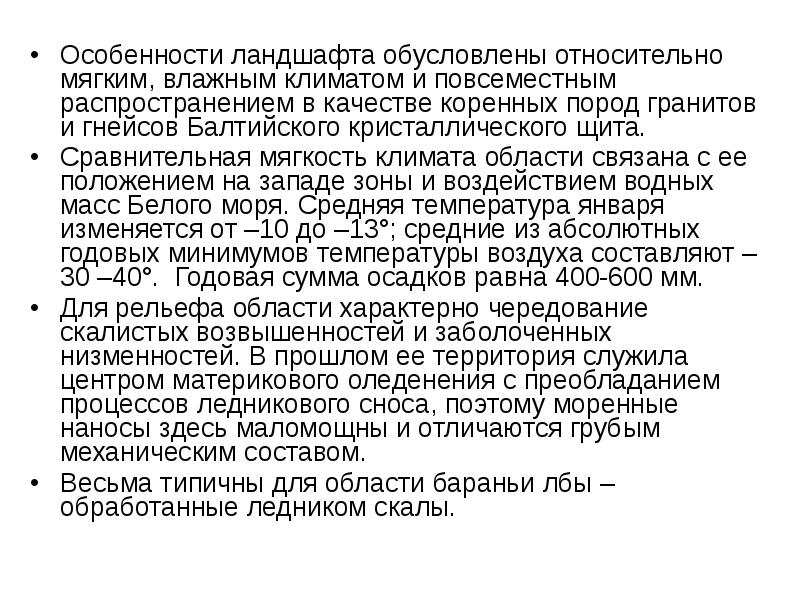 • Особенности ландшафта обусловлены относительно мягким, влажным климатом и повсеместным распространением в качестве коренных пород гранитов и гнейсов Балтийского кристаллического щита.
• Сравнительная мягкость климата области связана с ее положением на западе зоны и воздействием водных масс Белого моря. Средняя температура января изменяется от –10 до –13°; средние из абсолютных годовых минимумов температуры воздуха составляют –30 –40°. Годовая сумма осадков равна 400-600 мм.
• Для рельефа области характерно чередование скалистых возвышенностей и заболоченных низменностей. В прошлом ее территория служила центром материкового оледенения с преобладанием процессов ледникового сноса, поэтому моренные наносы здесь маломощны и отличаются грубым механическим составом.
• Весьма типичны для области бараньи лбы – обработанные ледником скалы.